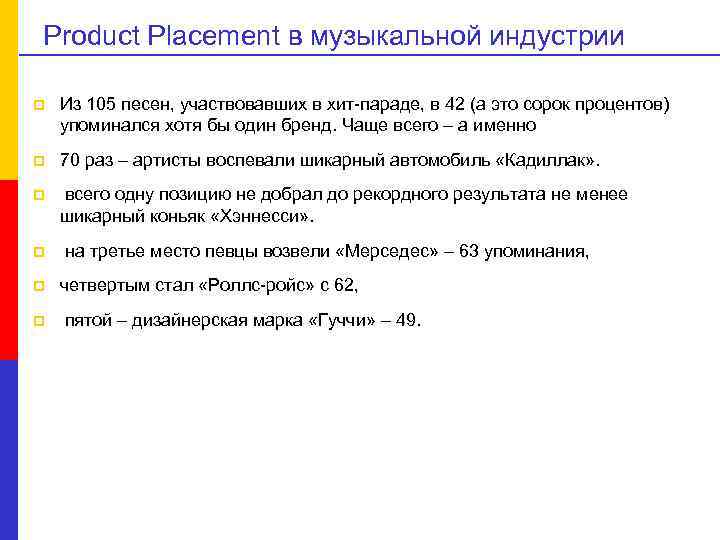 Product Placement в музыкальной индустрии

Из 105 песен, участвовавших в хит-параде, в 42 (а это сорок процентов) упоминался хотя бы один бренд. Чаще всего – а именно

70 раз – артисты воспевали шикарный автомобиль «Кадиллак».

всего одну позицию не добрал до рекордного результата не менее шикарный коньяк «Хэннесси».

на третье место певцы возвели «Мерседес» – 63 упоминания,

четвертым стал «Роллс-ройс» с 62,

пятой – дизайнерская марка «Гуччи» – 49.